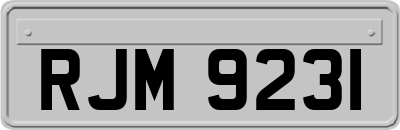 RJM 9231